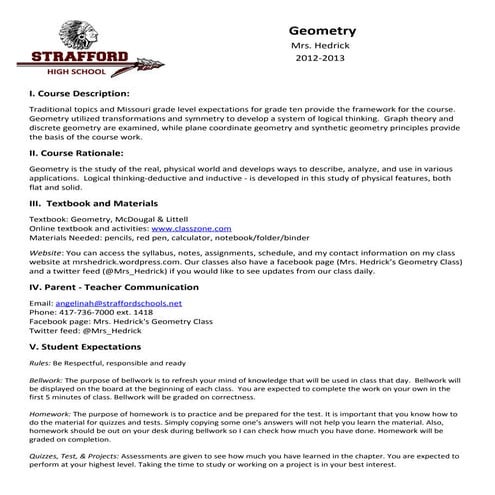 STRAFFORD
HIGH SCHOOL

Geometry
Mrs. Hedrick
2012-2013

I. Course Description:

Traditional topics and Missouri grade level expectations for grade ten provide the framework for the course. Geometry utilized transformations and symmetry to develop a system of logical thinking. Graph theory and discrete geometry are examined, while plane coordinate geometry and synthetic geometry principles provide the basis of the course work.

II. Course Rationale:

Geometry is the study of the real, physical world and develops ways to describe, analyze, and use in various applications. Logical thinking-deductive and inductive - is developed in this study of physical features, both flat and solid.

III. Textbook and Materials

Textbook: Geometry, McDougal & Littell
Online textbook and activities: www.classzone.com
Materials Needed: pencils, red pen, calculator, notebook/folder/binder

Website: You can access the syllabus, notes, assignments, schedule, and my contact information on my class website at mrshedrick.wordpress.com. Our classes also have a facebook page (Mrs. Hedrick's Geometry Class) and a twitter feed (@Mrs_Hedrick) if you would like to see updates from our class daily.

IV. Parent - Teacher Communication

Email: angelinah@straffordschools.net
Phone: 417-736-7000 ext. 1418
Facebook page: Mrs. Hedrick's Geometry Class
Twitter feed: @Mrs_Hedrick

V. Student Expectations

Rules: Be Respectful, responsible and ready

Bellwork: The purpose of bellwork is to refresh your mind of knowledge that will be used in class that day. Bellwork will be displayed on the board at the beginning of each class. You are expected to complete the work on your own in the first 5 minutes of class. Bellwork will be graded on correctness.

Homework: The purpose of homework is to practice and be prepared for the test. It is important that you know how to do the material for quizzes and tests. Simply copying some one's answers will not help you learn the material. Also, homework should be out on your desk during bellwork so I can check how much you have done. Homework will be graded on completion.

Quizzes, Test, & Projects: Assessments are given to see how much you have learned in the chapter. You are expected to perform at your highest level. Taking the time to study or working on a project is in your best interest.